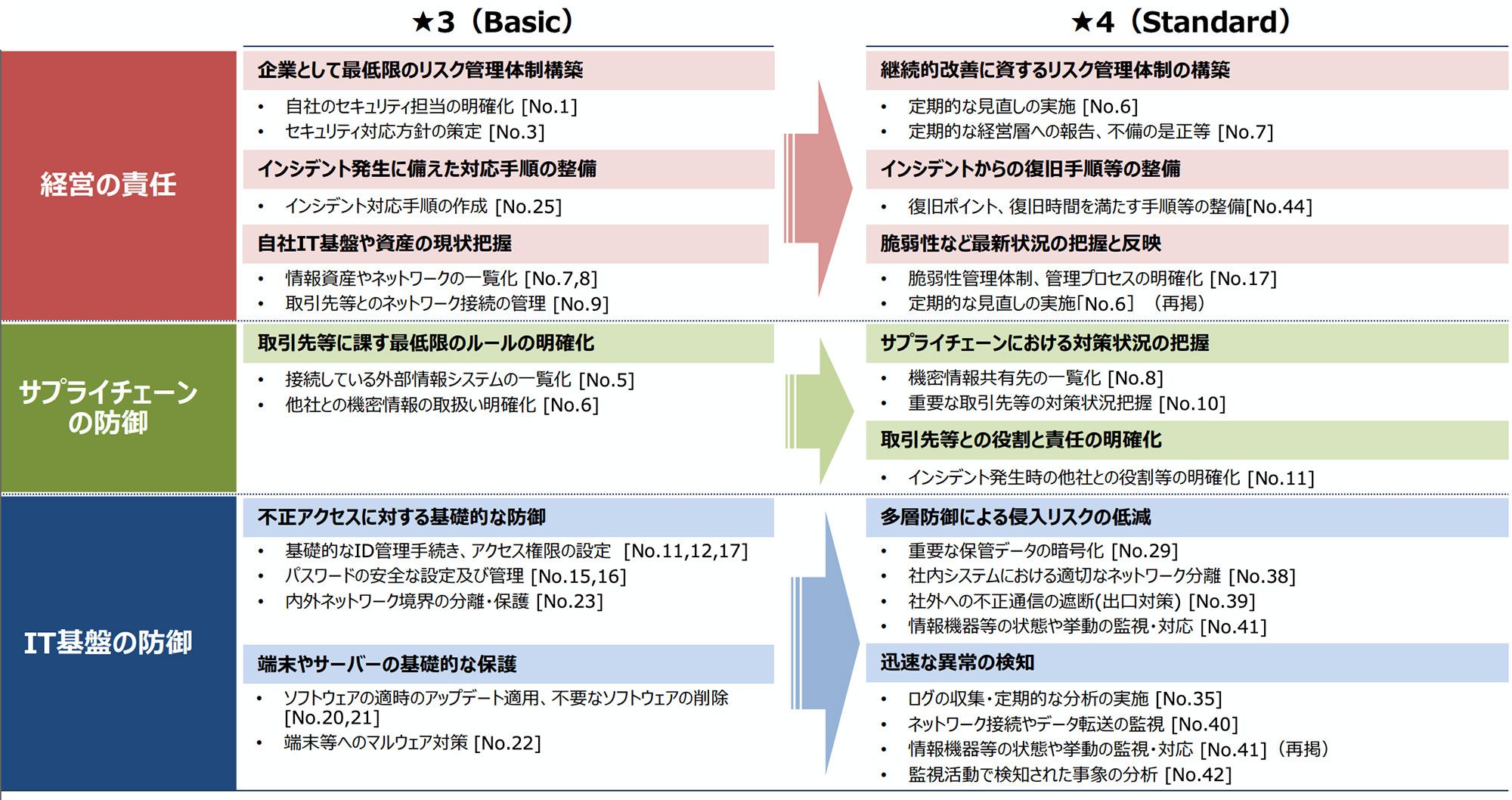 ★3（Basic）

★4（Standard）

経営の責任

企業として最低限のリスク管理体制構築
• 自社のセキュリティ担当の明確化 [No.1]
• セキュリティ対応方針の策定 [No.3]

インシデント発生に備えた対応手順の整備
• インシデント対応手順の作成 [No.25]

自社IT基盤や資産の現状把握
• 情報資産やネットワークの一覧化 [No.7,8]
• 取引先等とのネットワーク接続の管理 [No.9]

継続的改善に資するリスク管理体制の構築
• 定期的な見直しの実施 [No.6]
• 定期的な経営層への報告、不備の是正等 [No.7]

インシデントからの復旧手順等の整備
• 復旧ポイント、復旧時間を満たす手順等の整備[No.44]

脆弱性など最新状況の把握と反映
• 脆弱性管理体制、管理プロセスの明確化 [No.17]
• 定期的な見直しの実施「No.6］（再掲）

サプライチェーンの防御

取引先等に課す最低限のルールの明確化
• 接続している外部情報システムの一覧化 [No.5]
• 他社との機密情報の取扱い明確化 [No.6]

サプライチェーンにおける対策状況の把握
• 機密情報共有先の一覧化 [No.8]
• 重要な取引先等の対策状況把握 [No.10]

取引先等との役割と責任の明確化
• インシデント発生時の他社との役割等の明確化 [No.11]

IT基盤の防御

不正アクセスに対する基礎的な防御
• 基礎的なID管理手続き、アクセス権限の設定 [No.11,12,17]
• パスワードの安全な設定及び管理 [No.15,16]
• 内外ネットワーク境界の分離・保護 [No.23]

端末やサーバーの基礎的な保護
• ソフトウェアの適時のアップデート適用、不要なソフトウェアの削除 [No.20,21]
• 端末等へのマルウェア対策 [No.22]

多層防御による侵入リスクの低減
• 重要な保管データの暗号化 [No.29]
• 社内システムにおける適切なネットワーク分離 [No.38]
• 社外への不正通信の遮断(出口対策) [No.39]
• 情報機器等の状態や挙動の監視・対応 [No.41]

迅速な異常の検知
• ログの収集・定期的な分析の実施 [No.35]
• ネットワーク接続やデータ転送の監視 [No.40]
• 情報機器等の状態や挙動の監視・対応 [No.41]（再掲）
• 監視活動で検知された事象の分析 [No.42]